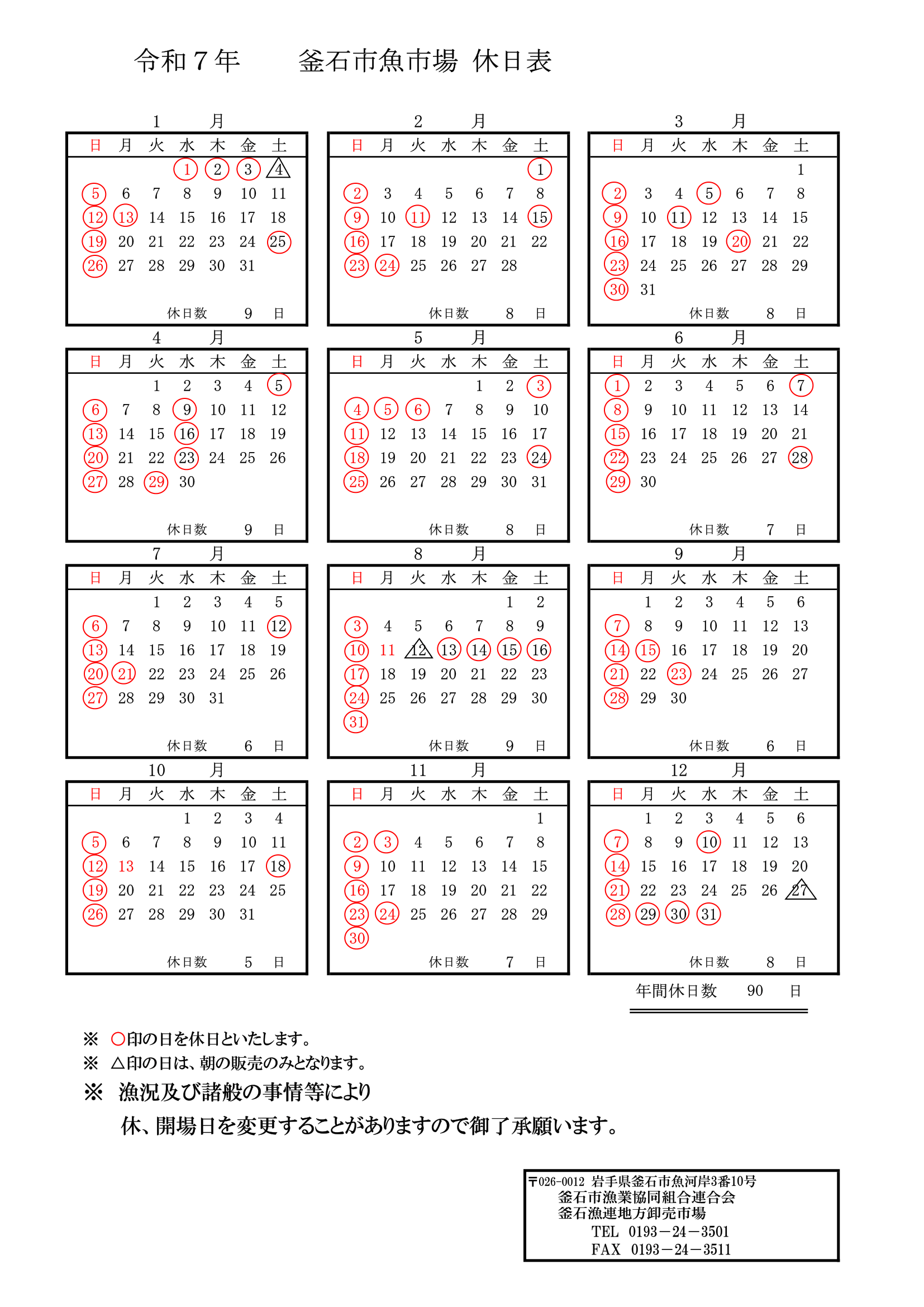 令和７年　　釜石市魚市場 休日表

1　月

| 日 | 月 | 火 | 水 | 木 | 金 | 土 |
|---|---|---|---|---|---|---|
| | | | 1 | 2 | 3 | 4 |
| 5 | 6 | 7 | 8 | 9 | 10 | 11 |
| 12 | 13 | 14 | 15 | 16 | 17 | 18 |
| 19 | 20 | 21 | 22 | 23 | 24 | 25 |
| 26 | 27 | 28 | 29 | 30 | 31 | |

休日数　9　日

2　月

| 日 | 月 | 火 | 水 | 木 | 金 | 土 |
|---|---|---|---|---|---|---|
| | | | | | | 1 |
| 2 | 3 | 4 | 5 | 6 | 7 | 8 |
| 9 | 10 | 11 | 12 | 13 | 14 | 15 |
| 16 | 17 | 18 | 19 | 20 | 21 | 22 |
| 23 | 24 | 25 | 26 | 27 | 28 | |

休日数　8　日

3　月

| 日 | 月 | 火 | 水 | 木 | 金 | 土 |
|---|---|---|---|---|---|---|
| | | | | | | 1 |
| 2 | 3 | 4 | 5 | 6 | 7 | 8 |
| 9 | 10 | 11 | 12 | 13 | 14 | 15 |
| 16 | 17 | 18 | 19 | 20 | 21 | 22 |
| 23 | 24 | 25 | 26 | 27 | 28 | 29 |
| 30 | 31 | | | | | |

休日数　8　日

4　月

| 日 | 月 | 火 | 水 | 木 | 金 | 土 |
|---|---|---|---|---|---|---|
| | | 1 | 2 | 3 | 4 | 5 |
| 6 | 7 | 8 | 9 | 10 | 11 | 12 |
| 13 | 14 | 15 | 16 | 17 | 18 | 19 |
| 20 | 21 | 22 | 23 | 24 | 25 | 26 |
| 27 | 28 | 29 | 30 | | | |

休日数　9　日

5　月

| 日 | 月 | 火 | 水 | 木 | 金 | 土 |
|---|---|---|---|---|---|---|
| | | | | 1 | 2 | 3 |
| 4 | 5 | 6 | 7 | 8 | 9 | 10 |
| 11 | 12 | 13 | 14 | 15 | 16 | 17 |
| 18 | 19 | 20 | 21 | 22 | 23 | 24 |
| 25 | 26 | 27 | 28 | 29 | 30 | 31 |

休日数　8　日

6　月

| 日 | 月 | 火 | 水 | 木 | 金 | 土 |
|---|---|---|---|---|---|---|
| 1 | 2 | 3 | 4 | 5 | 6 | 7 |
| 8 | 9 | 10 | 11 | 12 | 13 | 14 |
| 15 | 16 | 17 | 18 | 19 | 20 | 21 |
| 22 | 23 | 24 | 25 | 26 | 27 | 28 |
| 29 | 30 | | | | | |

休日数　7　日

7　月

| 日 | 月 | 火 | 水 | 木 | 金 | 土 |
|---|---|---|---|---|---|---|
| | | 1 | 2 | 3 | 4 | 5 |
| 6 | 7 | 8 | 9 | 10 | 11 | 12 |
| 13 | 14 | 15 | 16 | 17 | 18 | 19 |
| 20 | 21 | 22 | 23 | 24 | 25 | 26 |
| 27 | 28 | 29 | 30 | 31 | | |

休日数　6　日

8　月

| 日 | 月 | 火 | 水 | 木 | 金 | 土 |
|---|---|---|---|---|---|---|
| | | | | | 1 | 2 |
| 3 | 4 | 5 | 6 | 7 | 8 | 9 |
| 10 | 11 | 12 | 13 | 14 | 15 | 16 |
| 17 | 18 | 19 | 20 | 21 | 22 | 23 |
| 24 | 25 | 26 | 27 | 28 | 29 | 30 |
| 31 | | | | | | |

休日数　9　日

9　月

| 日 | 月 | 火 | 水 | 木 | 金 | 土 |
|---|---|---|---|---|---|---|
| | 1 | 2 | 3 | 4 | 5 | 6 |
| 7 | 8 | 9 | 10 | 11 | 12 | 13 |
| 14 | 15 | 16 | 17 | 18 | 19 | 20 |
| 21 | 22 | 23 | 24 | 25 | 26 | 27 |
| 28 | 29 | 30 | | | | |

休日数　6　日

10　月

| 日 | 月 | 火 | 水 | 木 | 金 | 土 |
|---|---|---|---|---|---|---|
| | | | 1 | 2 | 3 | 4 |
| 5 | 6 | 7 | 8 | 9 | 10 | 11 |
| 12 | 13 | 14 | 15 | 16 | 17 | 18 |
| 19 | 20 | 21 | 22 | 23 | 24 | 25 |
| 26 | 27 | 28 | 29 | 30 | 31 | |

休日数　5　日

11　月

| 日 | 月 | 火 | 水 | 木 | 金 | 土 |
|---|---|---|---|---|---|---|
| | | | | | | 1 |
| 2 | 3 | 4 | 5 | 6 | 7 | 8 |
| 9 | 10 | 11 | 12 | 13 | 14 | 15 |
| 16 | 17 | 18 | 19 | 20 | 21 | 22 |
| 23 | 24 | 25 | 26 | 27 | 28 | 29 |
| 30 | | | | | | |

休日数　7　日

12　月

| 日 | 月 | 火 | 水 | 木 | 金 | 土 |
|---|---|---|---|---|---|---|
| | 1 | 2 | 3 | 4 | 5 | 6 |
| 7 | 8 | 9 | 10 | 11 | 12 | 13 |
| 14 | 15 | 16 | 17 | 18 | 19 | 20 |
| 21 | 22 | 23 | 24 | 25 | 26 | 27 |
| 28 | 29 | 30 | 31 | | | |

休日数　8　日

年間休日数　90　日

※　○印の日を休日といたします。
※　△印の日は、朝の販売のみとなります。
※　漁況及び諸般の事情等により
休、開場日を変更することがありますので御了承願います。

〒026-0012 岩手県釜石市魚河岸3番10号
釜石市漁業協同組合連合会
釜石漁連地方卸売市場
TEL 0193－24－3501
FAX 0193－24－3511